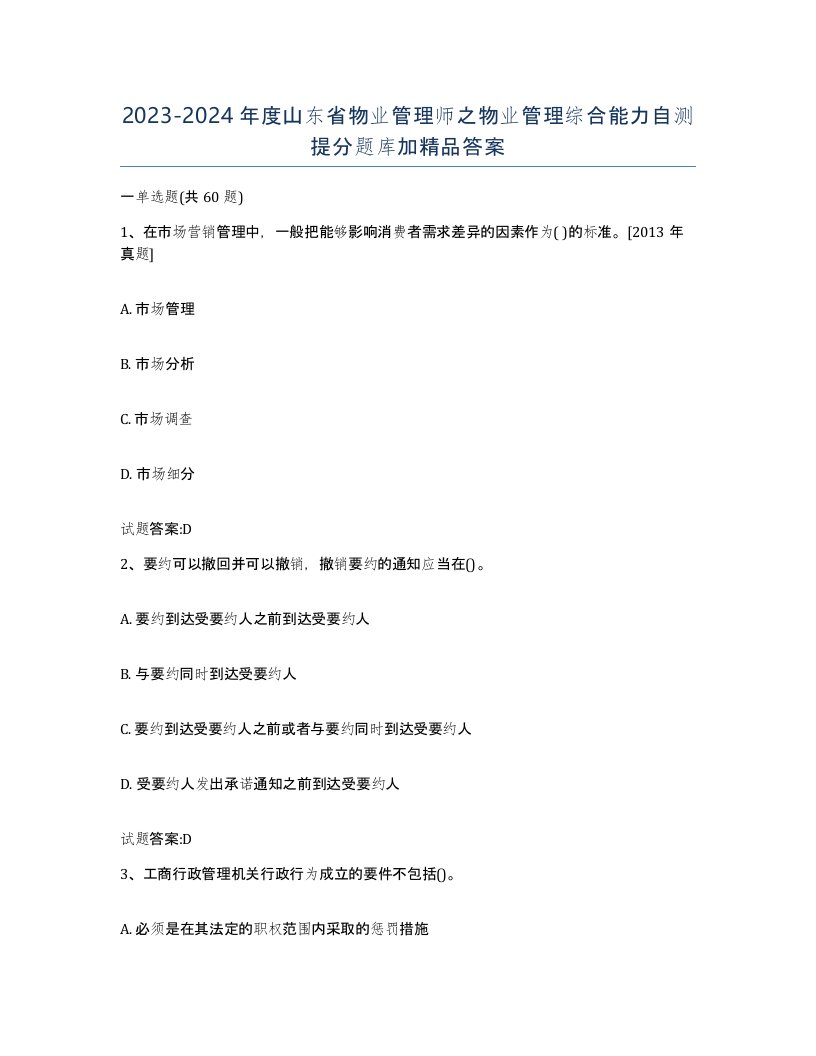 2023-2024年度山东省物业管理师之物业管理综合能力自测提分题库加精品答案

一单选题(共60题)

1、在市场营销管理中，一般把能够影响消费者需求差异的因素作为( )的标准。[2013年真题]

A. 市场管理

B. 市场分析

C. 市场调查

D. 市场细分

试题答案:D

2、要约可以撤回并可以撤销，撤销要约的通知应当在()。

A. 要约到达受要约人之前到达受要约人

B. 与要约同时到达受要约人

C. 要约到达受要约人之前或者与要约同时到达受要约人

D. 受要约人发出承诺通知之前到达受要约人

试题答案:D

3、工商行政管理机关行政行为成立的要件不包括()。

A. 必须是在其法定的职权范围内采取的惩罚措施